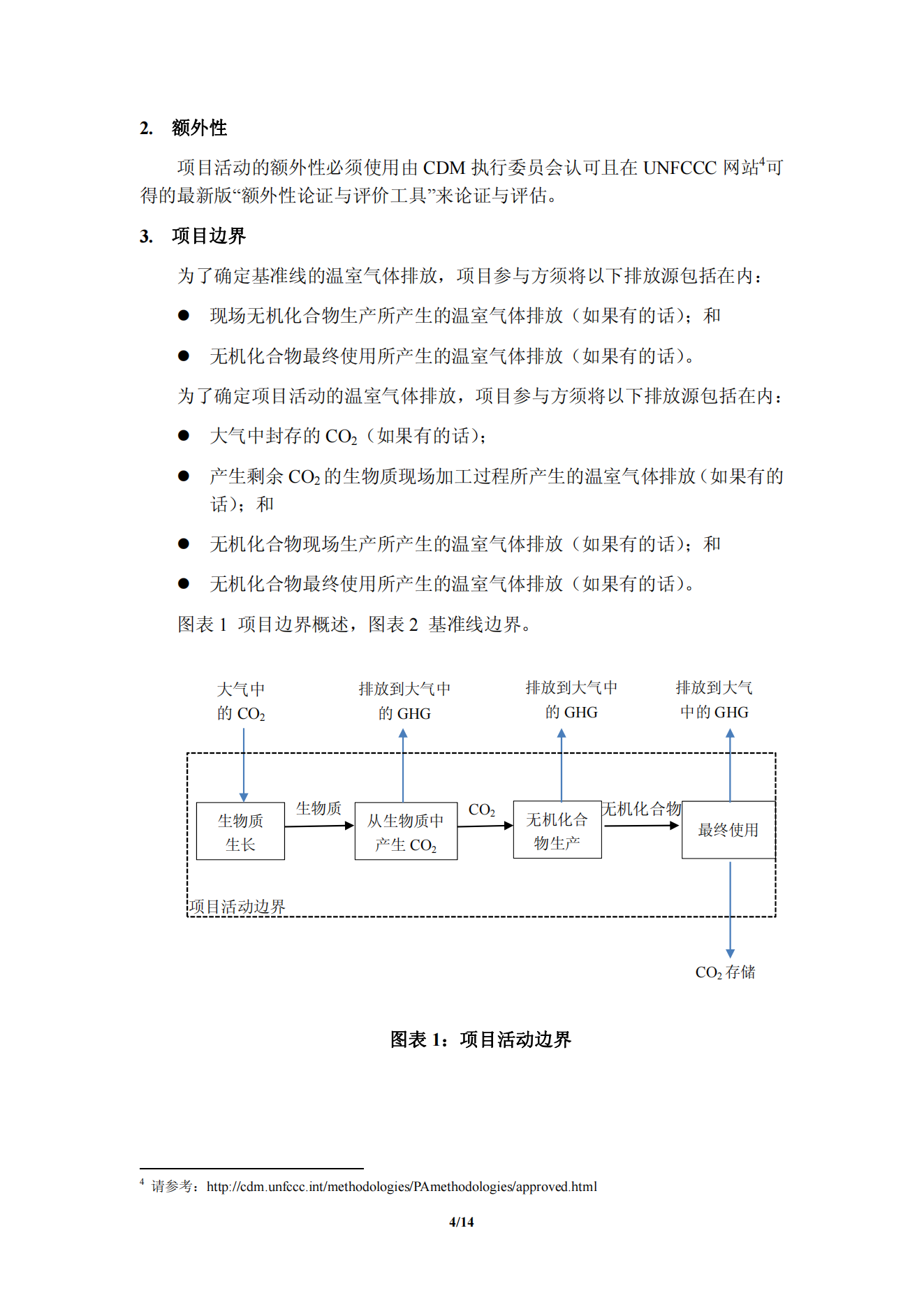 2. 额外性

项目活动的额外性必须使用由 CDM 执行委员会认可且在 UNFCCC 网站$^4$可得的最新版“额外性论证与评价工具”来论证与评估。

3. 项目边界

为了确定基准线的温室气体排放，项目参与方须将以下排放源包括在内：

● 现场无机化合物生产所产生的温室气体排放（如果有的话）；和

● 无机化合物最终使用所产生的温室气体排放（如果有的话）。

为了确定项目活动的温室气体排放，项目参与方须将以下排放源包括在内：

● 大气中封存的 $CO_2$（如果有的话）；

● 产生剩余 $CO_2$ 的生物质现场加工过程所产生的温室气体排放（如果有的话）；和

● 无机化合物现场生产所产生的温室气体排放（如果有的话）；和

● 无机化合物最终使用所产生的温室气体排放（如果有的话）。

图表 1 项目边界概述，图表 2 基准线边界。

大气中的 $CO_2$

排放到大气中的 GHG

排放到大气中的 GHG

排放到大气中的 GHG

生物质生长

生物质

从生物质中产生 $CO_2$

$CO_2$

无机化合物生产

无机化合物

最终使用

项目活动边界

$CO_2$ 存储

图表 1：项目活动边界

$^4$ 请参考：http://cdm.unfccc.int/methodologies/PAmethodologies/approved.html

4/14